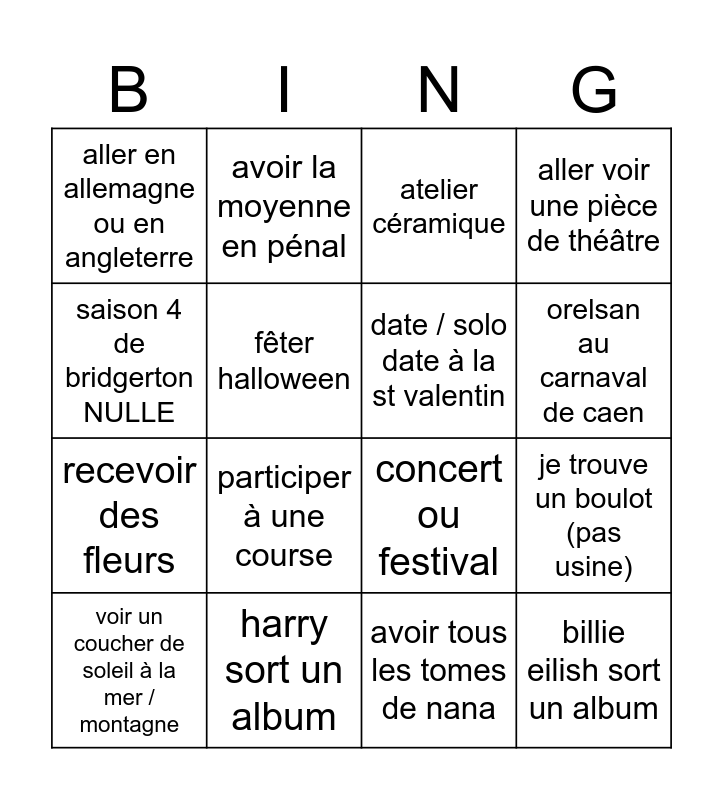 | B | I | N | G |
|---|---|---|---|
| aller en allemagne ou en angleterre | avoir la moyenne en pénal | atelier céramique | aller voir une pièce de théâtre |
| saison 4 de bridgerton NULLE | fêter halloween | date / solo date à la st valentin | orelsan au carnaval de caen |
| recevoir des fleurs | participer à une course | concert ou festival | je trouve un boulot (pas usine) |
| voir un coucher de soleil à la mer / montagne | harry sort un album | avoir tous les tomes de nana | billie eilish sort un album |